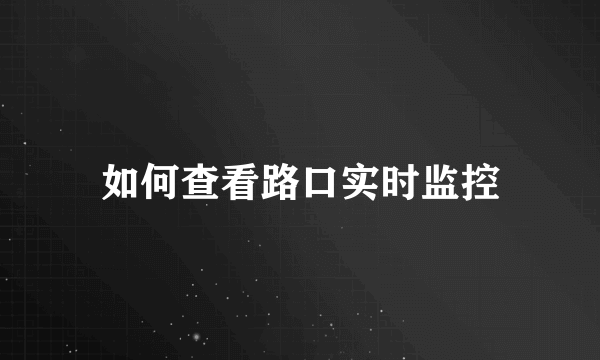 如何查看路口实时监控